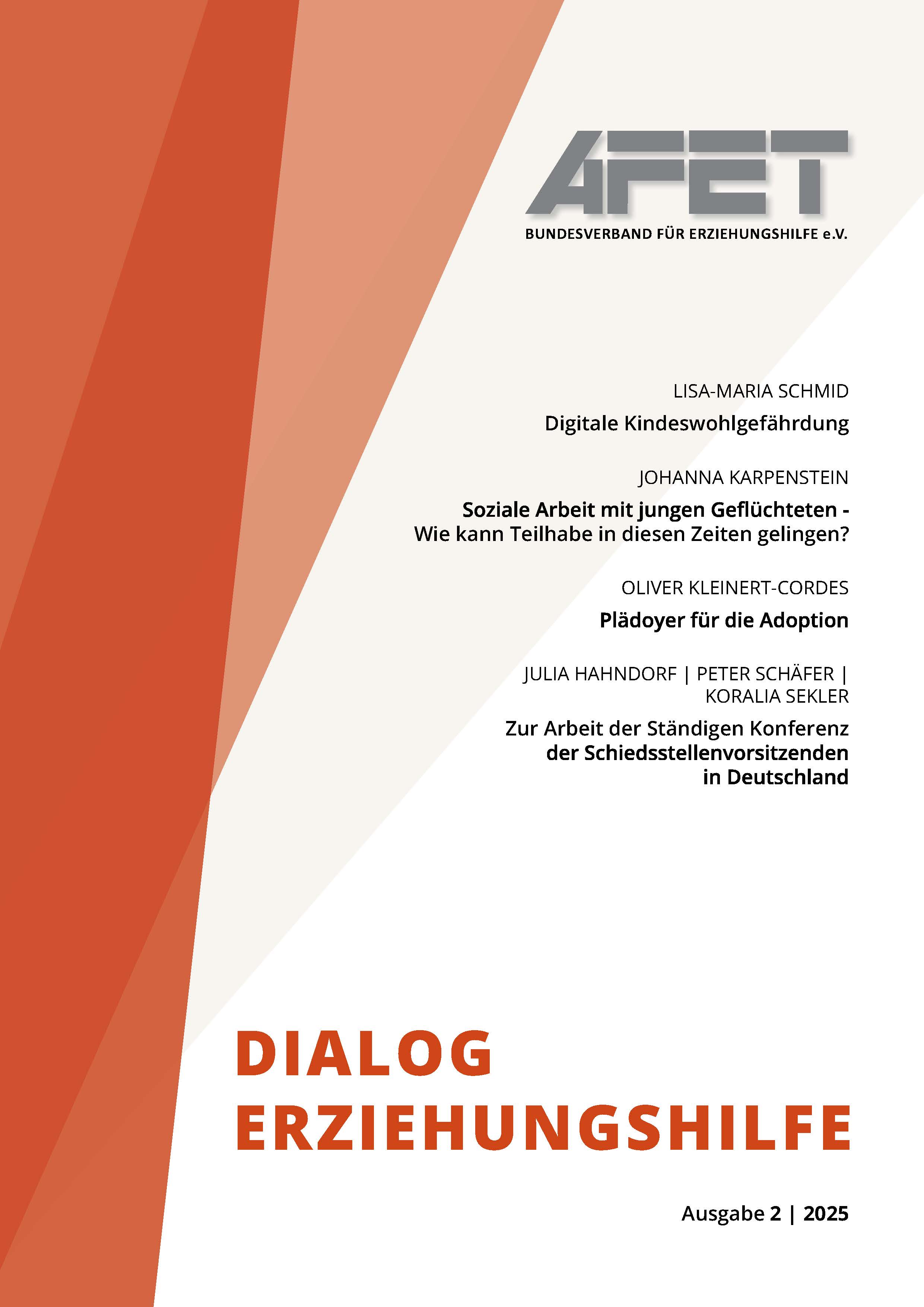 AFET
BUNDESVERBAND FÜR ERZIEHUNGSHILFE e.V.

LISA-MARIA SCHMID

Digitale Kindeswohlgefährdung

JOHANNA KARPENSTEIN

Soziale Arbeit mit jungen Geflüchteten - Wie kann Teilhabe in diesen Zeiten gelingen?

OLIVER KLEINERT-CORDES

Plädoyer für die Adoption

JULIA HAHNDORF | PETER SCHÄFER | KORALIA SEKLER

Zur Arbeit der Ständigen Konferenz der Schiedsstellenvorsitzenden in Deutschland

DIALOG ERZIEHUNGSHILFE

Ausgabe 2 | 2025